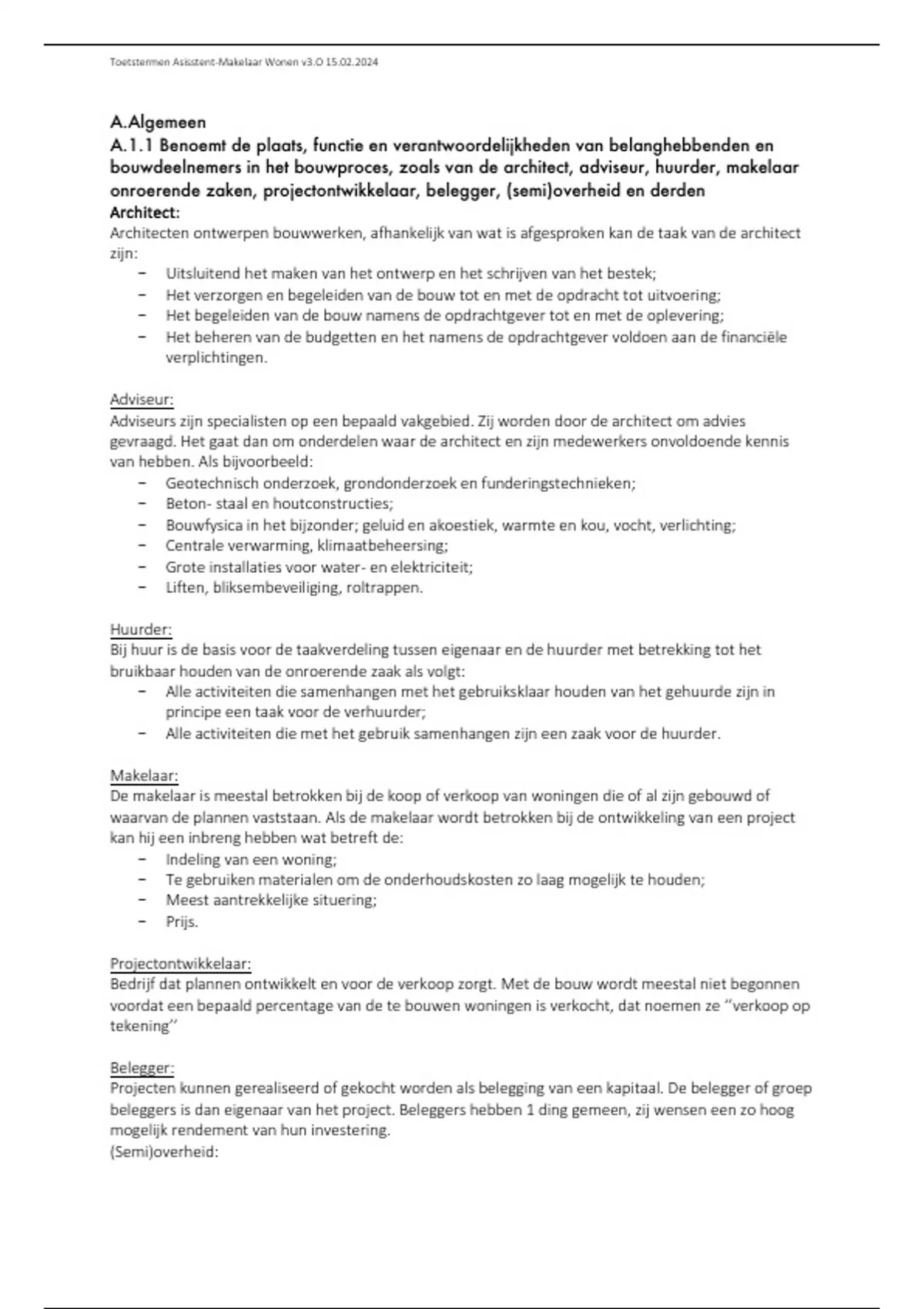 Toetstermen Asisstent-Makelaar Wonen v3.O 15.02.2024

A.Algemeen
A.1.1 Benoemt de plaats, functie en verantwoordelijkheden van belanghebbenden en bouwdeelnemers in het bouwproces, zoals van de architect, adviseur, huurder, makelaar onroerende zaken, projectontwikkelaar, belegger, (semi)overheid en derden
Architect:
Architecten ontwerpen bouwwerken, afhankelijk van wat is afgesproken kan de taak van de architect zijn:
– Uitsluitend het maken van het ontwerp en het schrijven van het bestek;
– Het verzorgen en begeleiden van de bouw tot en met de opdracht tot uitvoering;
– Het begeleiden van de bouw namens de opdrachtgever tot en met de oplevering;
– Het beheren van de budgetten en het namens de opdrachtgever voldoen aan de financiële verplichtingen.

Adviseur:
Adviseurs zijn specialisten op een bepaald vakgebied. Zij worden door de architect om advies gevraagd. Het gaat dan om onderdelen waar de architect en zijn medewerkers onvoldoende kennis van hebben. Als bijvoorbeeld:
– Geotechnisch onderzoek, grondonderzoek en funderingstechnieken;
– Beton- staal en houtconstructies;
– Bouwfysica in het bijzonder; geluid en akoestiek, warmte en kou, vocht, verlichting;
– Centrale verwarming, klimaatbeheersing;
– Grote installaties voor water- en elektriciteit;
– Liften, bliksembeveiliging, roltrappen.

Huurder:
Bij huur is de basis voor de taakverdeling tussen eigenaar en de huurder met betrekking tot het bruikbaar houden van de onroerende zaak als volgt:
– Alle activiteiten die samenhangen met het gebruiksklaar houden van het gehuurde zijn in principe een taak voor de verhuurder;
– Alle activiteiten die met het gebruik samenhangen zijn een zaak voor de huurder.

Makelaar:
De makelaar is meestal betrokken bij de koop of verkoop van woningen die of al zijn gebouwd of waarvan de plannen vaststaan. Als de makelaar wordt betrokken bij de ontwikkeling van een project kan hij een inbreng hebben wat betreft de:
– Indeling van een woning;
– Te gebruiken materialen om de onderhoudskosten zo laag mogelijk te houden;
– Meest aantrekkelijke situering;
– Prijs.

Projectontwikkelaar:
Bedrijf dat plannen ontwikkelt en voor de verkoop zorgt. Met de bouw wordt meestal niet begonnen voordat een bepaald percentage van de te bouwen woningen is verkocht, dat noemen ze ‘’verkoop op tekening’’

Belegger:
Projecten kunnen gerealiseerd of gekocht worden als belegging van een kapitaal. De belegger of groep beleggers is dan eigenaar van het project. Beleggers hebben 1 ding gemeen, zij wensen een zo hoog mogelijk rendement van hun investering.
(Semi)overheid: